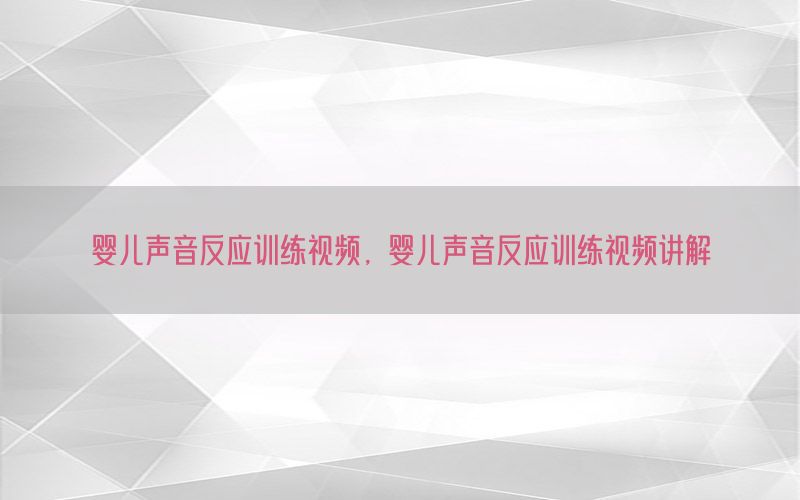 婴儿声音反应训练视频，婴儿声音反应训练视频讲解